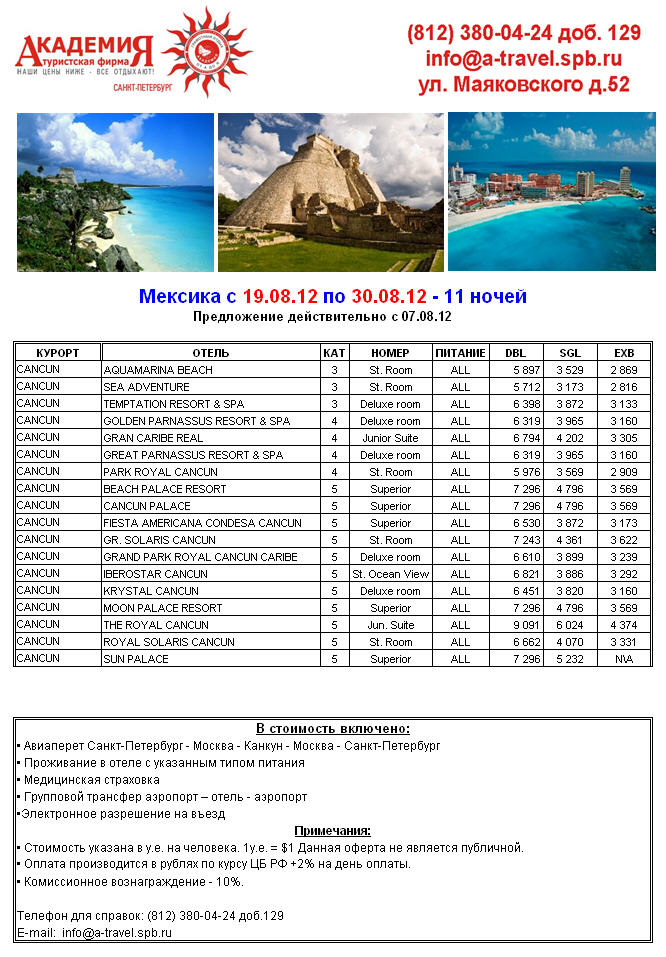 АКАДЕМИЯ
туристская фирма
НАШИ ЦЕНЫ НИЖЕ - ВСЕ ОТДЫХАЮТ!
САНКТ-ПЕТЕРБУРГ

(812) 380-04-24 доб. 129
info@a-travel.spb.ru
ул. Маяковского д.52

Мексика с 19.08.12 по 30.08.12 - 11 ночей
Предложение действительно с 07.08.12

| КУРОРТ | ОТЕЛЬ | КАТ | НОМЕР | ПИТАНИЕ | DBL | SGL | EXB |
|---|---|---|---|---|---|---|---|
| CANCUN | AQUAMARINA BEACH | 3 | St. Room | ALL | 5 897 | 3 529 | 2 869 |
| CANCUN | SEA ADVENTURE | 3 | St. Room | ALL | 5 712 | 3 173 | 2 816 |
| CANCUN | TEMPTATION RESORT & SPA | 3 | Deluxe room | ALL | 6 398 | 3 872 | 3 133 |
| CANCUN | GOLDEN PARNASSUS RESORT & SPA | 4 | Deluxe room | ALL | 6 319 | 3 965 | 3 160 |
| CANCUN | GRAN CARIBE REAL | 4 | Junior Suite | ALL | 6 794 | 4 202 | 3 305 |
| CANCUN | GREAT PARNASSUS RESORT & SPA | 4 | Deluxe room | ALL | 6 319 | 3 965 | 3 160 |
| CANCUN | PARK ROYAL CANCUN | 4 | St. Room | ALL | 5 976 | 3 569 | 2 909 |
| CANCUN | BEACH PALACE RESORT | 5 | Superior | ALL | 7 296 | 4 796 | 3 569 |
| CANCUN | CANCUN PALACE | 5 | Superior | ALL | 7 296 | 4 796 | 3 569 |
| CANCUN | FIESTA AMERICANA CONDESA CANCUN | 5 | Superior | ALL | 6 530 | 3 872 | 3 173 |
| CANCUN | GR. SOLARIS CANCUN | 5 | St. Room | ALL | 7 243 | 4 361 | 3 622 |
| CANCUN | GRAND PARK ROYAL CANCUN CARIBE | 5 | Deluxe room | ALL | 6 610 | 3 899 | 3 239 |
| CANCUN | IBEROSTAR CANCUN | 5 | St. Ocean View | ALL | 6 821 | 3 886 | 3 292 |
| CANCUN | KRYSTAL CANCUN | 5 | Deluxe room | ALL | 6 451 | 3 820 | 3 160 |
| CANCUN | MOON PALACE RESORT | 5 | Superior | ALL | 7 296 | 4 796 | 3 569 |
| CANCUN | THE ROYAL CANCUN | 5 | Jun. Suite | ALL | 9 091 | 6 024 | 4 374 |
| CANCUN | ROYAL SOLARIS CANCUN | 5 | St. Room | ALL | 6 662 | 4 070 | 3 331 |
| CANCUN | SUN PALACE | 5 | Superior | ALL | 7 296 | 5 232 | N\A |

В стоимость включено:
• Авиаперет Санкт-Петербург - Москва - Канкун - Москва - Санкт-Петербург
• Проживание в отеле с указанным типом питания
• Медицинская страховка
• Групповой трансфер аэропорт – отель - аэропорт
•Электронное разрешение на въезд

Примечания:
• Стоимость указана в у.е. на человека. 1у.е. = $1 Данная оферта не является публичной.
• Оплата производится в рублях по курсу ЦБ РФ +2% на день оплаты.
• Комиссионное вознаграждение - 10%.

Телефон для справок: (812) 380-04-24 доб.129
E-mail: info@a-travel.spb.ru